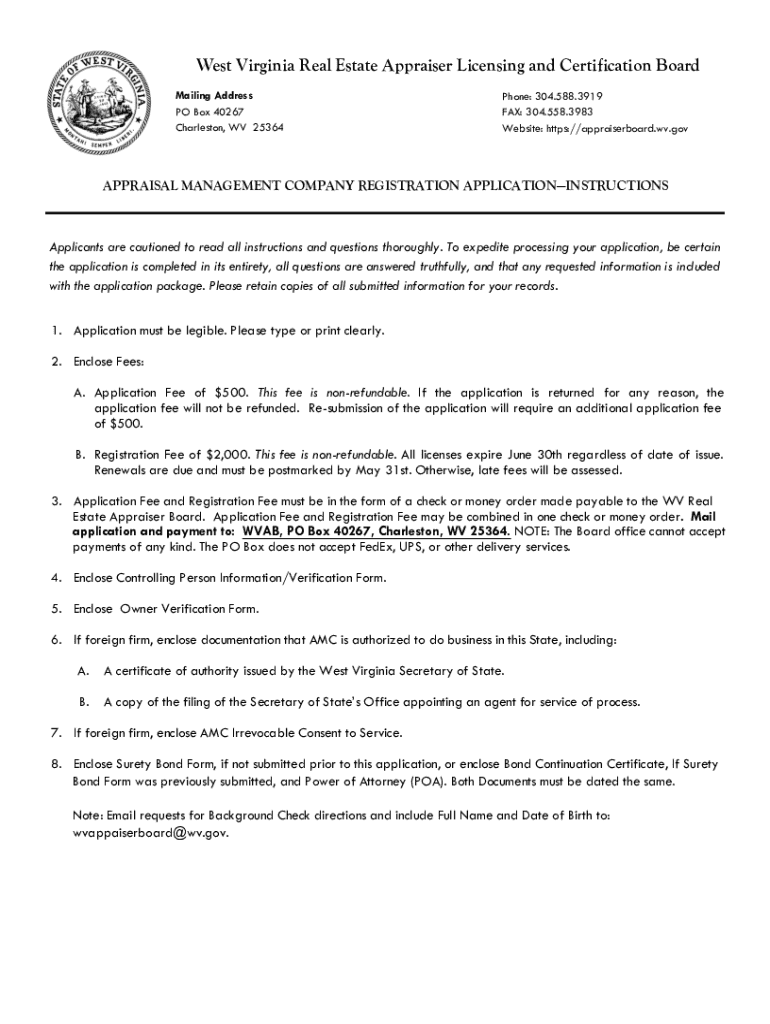 STATE OF WEST VIRGINIA
MONTANI SEMPER LIBERI

West Virginia Real Estate Appraiser Licensing and Certification Board

Mailing Address
PO Box 40267
Charleston, WV 25364

Phone: 304.588.3919
FAX: 304.558.3983
Website: https://appraiserboard.wv.gov

APPRAISAL MANAGEMENT COMPANY REGISTRATION APPLICATION—INSTRUCTIONS

Applicants are cautioned to read all instructions and questions thoroughly. To expedite processing your application, be certain the application is completed in its entirety, all questions are answered truthfully, and that any requested information is included with the application package. Please retain copies of all submitted information for your records.

1. Application must be legible. Please type or print clearly.

2. Enclose Fees:

A. Application Fee of $500. This fee is non-refundable. If the application is returned for any reason, the application fee will not be refunded. Re-submission of the application will require an additional application fee of $500.

B. Registration Fee of $2,000. This fee is non-refundable. All licenses expire June 30th regardless of date of issue. Renewals are due and must be postmarked by May 31st. Otherwise, late fees will be assessed.

3. Application Fee and Registration Fee must be in the form of a check or money order made payable to the WV Real Estate Appraiser Board. Application Fee and Registration Fee may be combined in one check or money order. Mail application and payment to: WVAB, PO Box 40267, Charleston, WV 25364. NOTE: The Board office cannot accept payments of any kind. The PO Box does not accept FedEx, UPS, or other delivery services.

4. Enclose Controlling Person Information/Verification Form.

5. Enclose Owner Verification Form.

6. If foreign firm, enclose documentation that AMC is authorized to do business in this State, including:

A. A certificate of authority issued by the West Virginia Secretary of State.

B. A copy of the filing of the Secretary of State's Office appointing an agent for service of process.

7. If foreign firm, enclose AMC Irrevocable Consent to Service.

8. Enclose Surety Bond Form, if not submitted prior to this application, or enclose Bond Continuation Certificate, If Surety Bond Form was previously submitted, and Power of Attorney (POA). Both Documents must be dated the same.

Note: Email requests for Background Check directions and include Full Name and Date of Birth to: wvappaiserboard@wv.gov.